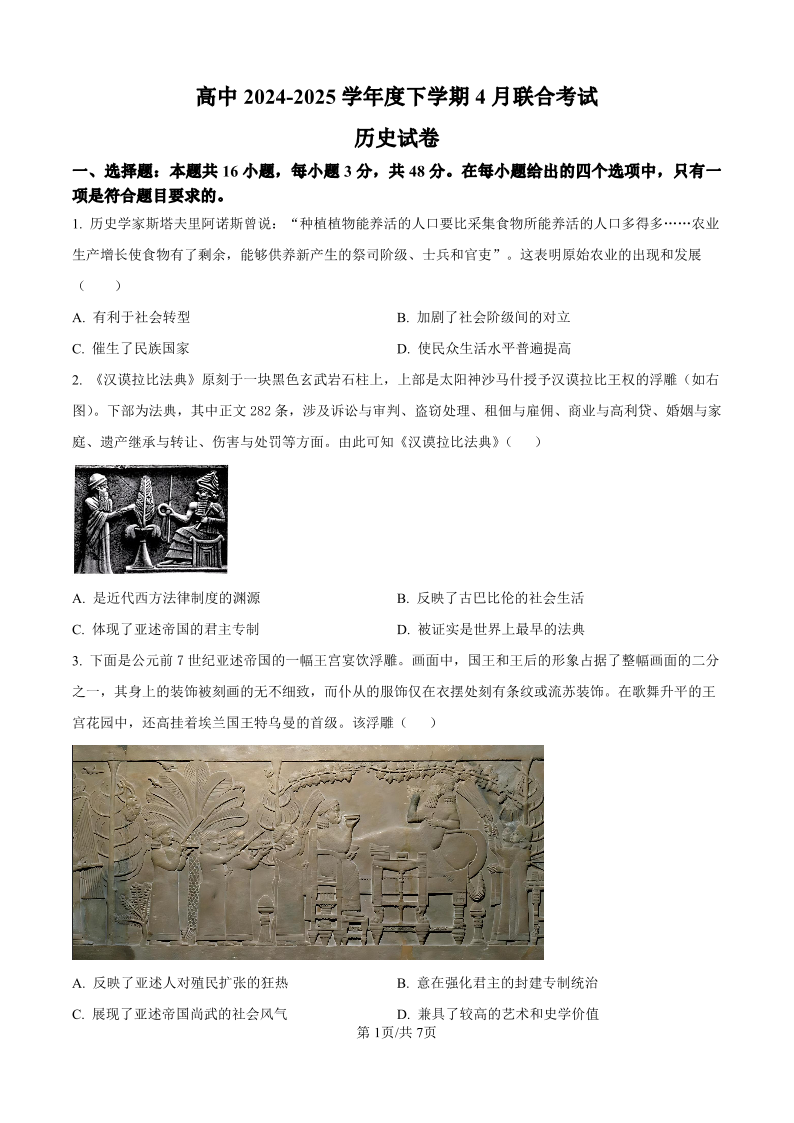 高中 2024-2025 学年度下学期 4 月联合考试

历史试卷

一、选择题：本题共 16 小题，每小题 3 分，共 48 分。在每小题给出的四个选项中，只有一项是符合题目要求的。

1. 历史学家斯塔夫里阿诺斯曾说：“种植植物能养活的人口要比采集食物所能养活的人口多得多……农业生产增长使食物有了剩余，能够供养新产生的祭司阶级、士兵和官吏”。这表明原始农业的出现和发展（　　）

A. 有利于社会转型
B. 加剧了社会阶级间的对立
C. 催生了民族国家
D. 使民众生活水平普遍提高

2. 《汉谟拉比法典》原刻于一块黑色玄武岩石柱上，上部是太阳神沙马什授予汉谟拉比王权的浮雕（如右图）。下部为法典，其中正文 282 条，涉及诉讼与审判、盗窃处理、租佃与雇佣、商业与高利贷、婚姻与家庭、遗产继承与转让、伤害与处罚等方面。由此可知《汉谟拉比法典》（　　）

A. 是近代西方法律制度的渊源
B. 反映了古巴比伦的社会生活
C. 体现了亚述帝国的君主专制
D. 被证实是世界上最早的法典

3. 下面是公元前 7 世纪亚述帝国的一幅王宫宴饮浮雕。画面中，国王和王后的形象占据了整幅画面的二分之一，其身上的装饰被刻画的无不细致，而仆从的服饰仅在衣摆处刻有条纹或流苏装饰。在歌舞升平的王宫花园中，还高挂着埃兰国王特乌曼的首级。该浮雕（　　）

A. 反映了亚述人对殖民扩张的狂热
B. 意在强化君主的封建专制统治
C. 展现了亚述帝国尚武的社会风气
D. 兼具了较高的艺术和史学价值

第 1页/共 7页